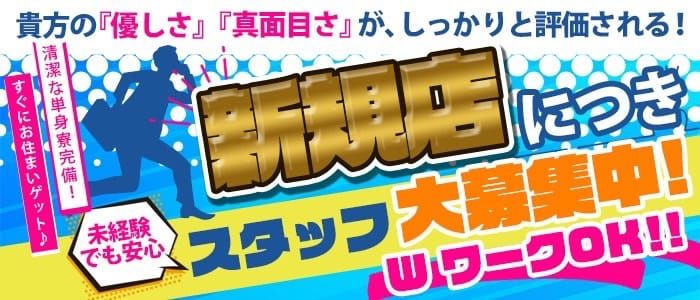 貴方の『優しさ』『真面目さ』が、しっかりと評価される！

清潔な単身寮完備！

すぐにお住まいゲット♪

新規店につき

未経験でも安心

スタッフ大募集中！

Wワーク OK!!